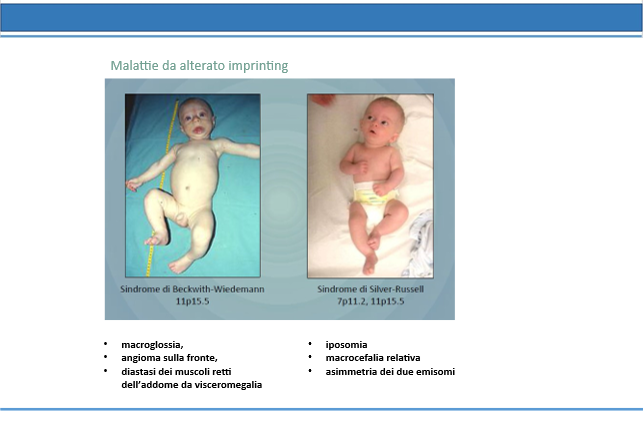 Malattie da alterato imprinting

Sindrome di Beckwith-Wiedemann
11p15.5

Sindrome di Silver-Russell
7p11.2, 11p15.5

• macroglossia,
• angioma sulla fronte,
• diastasi dei muscoli retti dell'addome da visceromegalia

• iposomia
• macrocefalia relativa
• asimmetria dei due emisomi